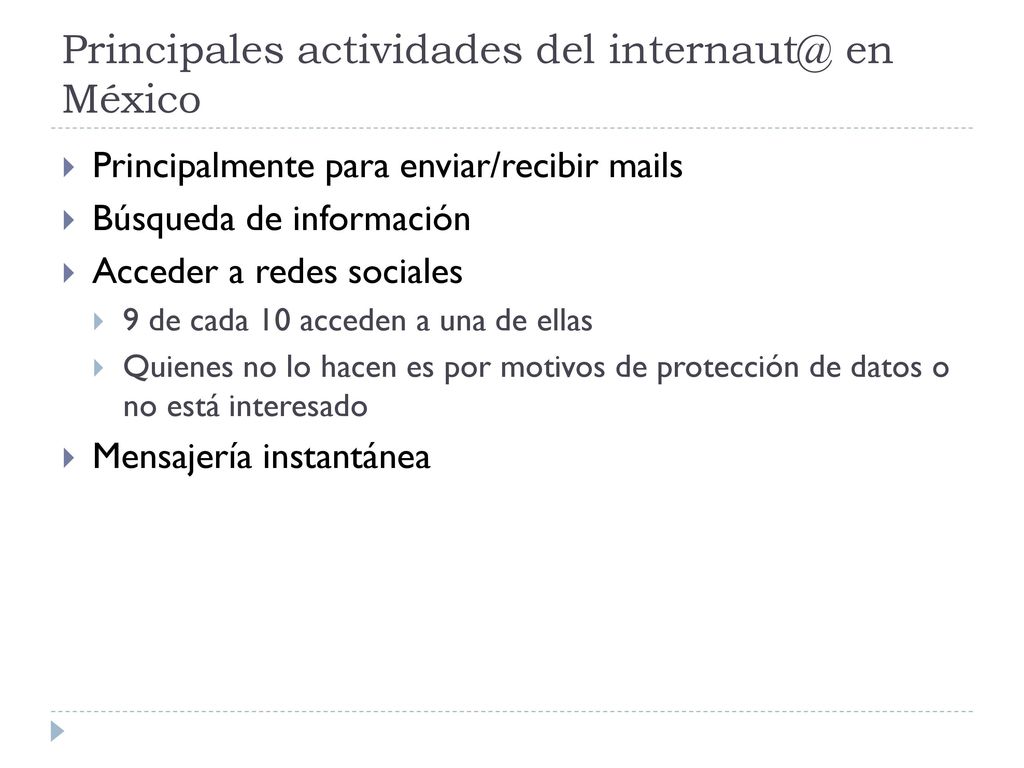 Principales actividades del internaut@ en México

Principalmente para enviar/recibir mails

Búsqueda de información

Acceder a redes sociales

9 de cada 10 acceden a una de ellas

Quienes no lo hacen es por motivos de protección de datos o no está interesado

Mensajería instantánea